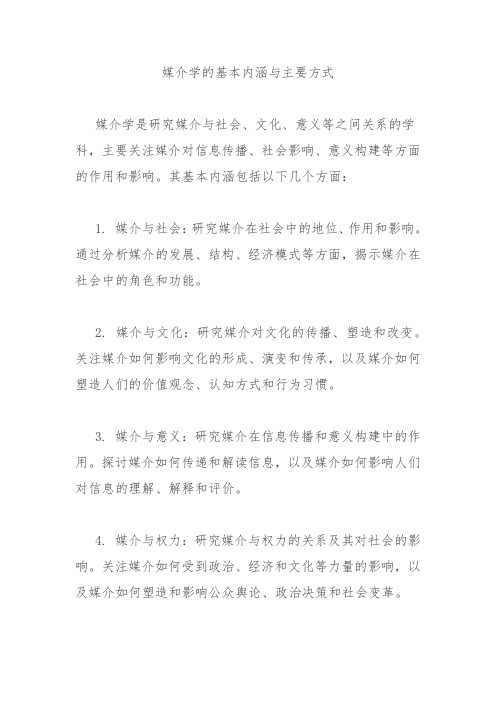 媒介学的基本内涵与主要方式

媒介学是研究媒介与社会、文化、意义等之间关系的学科，主要关注媒介对信息传播、社会影响、意义构建等方面的作用和影响。其基本内涵包括以下几个方面：

1. 媒介与社会：研究媒介在社会中的地位、作用和影响。通过分析媒介的发展、结构、经济模式等方面，揭示媒介在社会中的角色和功能。

2. 媒介与文化：研究媒介对文化的传播、塑造和改变。关注媒介如何影响文化的形成、演变和传承，以及媒介如何塑造人们的价值观念、认知方式和行为习惯。

3. 媒介与意义：研究媒介在信息传播和意义构建中的作用。探讨媒介如何传递和解读信息，以及媒介如何影响人们对信息的理解、解释和评价。

4. 媒介与权力：研究媒介与权力的关系及其对社会的影响。关注媒介如何受到政治、经济和文化等力量的影响，以及媒介如何塑造和影响公众舆论、政治决策和社会变革。